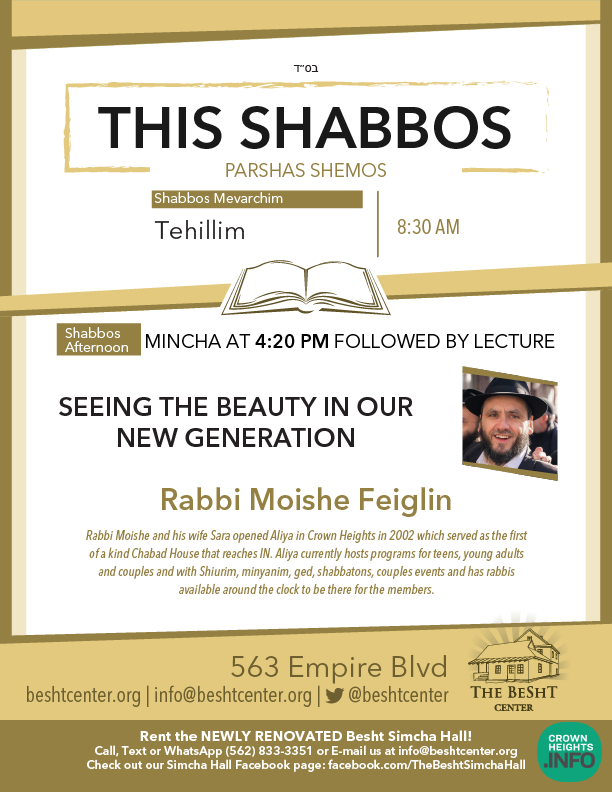 בס"ד

THIS SHABBOS

PARSHAS SHEMOS

Shabbos Mevarchim

Tehillim

8:30 AM

Shabbos Afternoon

MINCHA AT 4:20 PM FOLLOWED BY LECTURE

SEEING THE BEAUTY IN OUR NEW GENERATION

Rabbi Moishe Feiglin

Rabbi Moishe and his wife Sara opened Aliya in Crown Heights in 2002 which served as the first of a kind Chabad House that reaches IN. Aliya currently hosts programs for teens, young adults and couples and with Shiurim, minyanim, ged, shabbatons, couples events and has rabbis available around the clock to be there for the members.

563 Empire Blvd

beshtcenter.org | info@beshtcenter.org | @beshtcenter

THE BESHT CENTER

Rent the NEWLY RENOVATED Besht Simcha Hall!
Call, Text or WhatsApp (562) 833-3351 or E-mail us at info@beshtcenter.org
Check out our Simcha Hall Facebook page: facebook.com/TheBeshtSimchaHall

CROWN HEIGHTS .INFO